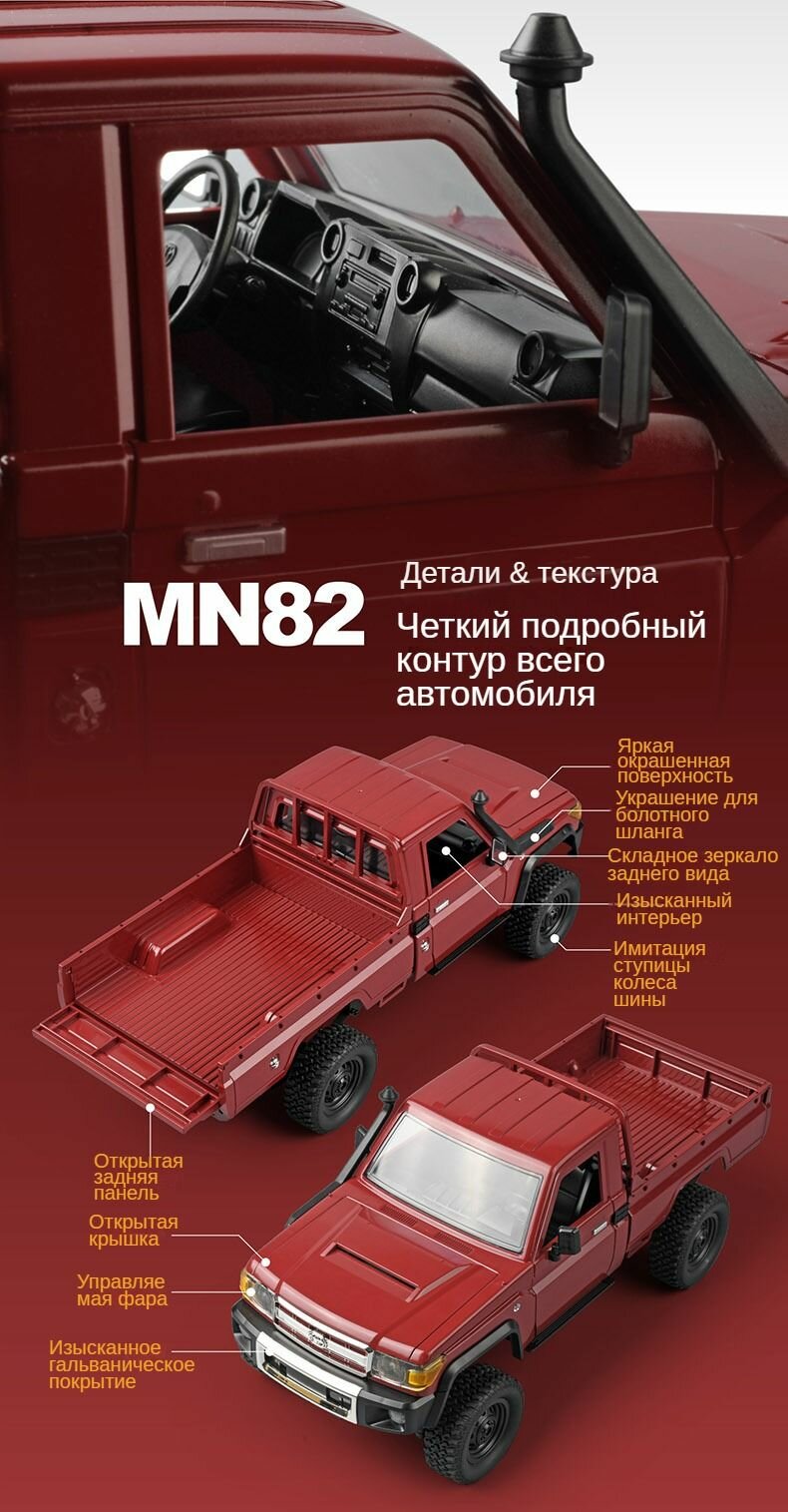 MN82

Детали & текстура

Четкий подробный контур всего автомобиля

Яркая окрашенная поверхность

Украшение для болотного шланга

Складное зеркало заднего вида

Изысканный интерьер

Имитация ступицы колеса шины

Открытая задняя панель

Открытая крышка

Управляе мая фара

Изысканное гальваническое покрытие